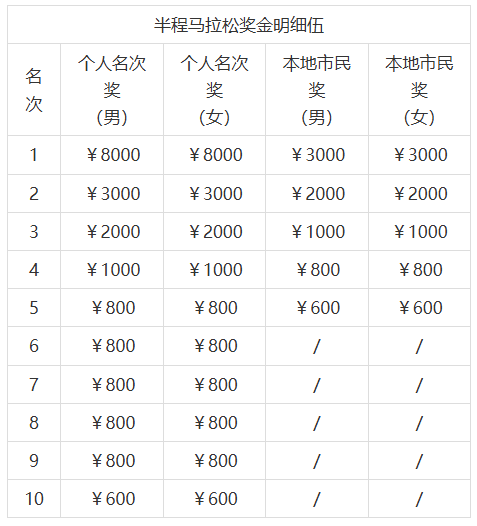 半程马拉松奖金明细伍

| 名次 | 个人名次奖（男） | 个人名次奖（女） | 本地市民奖（男） | 本地市民奖（女） |
|---|---|---|---|---|
| 1 | ¥8000 | ¥8000 | ¥3000 | ¥3000 |
| 2 | ¥3000 | ¥3000 | ¥2000 | ¥2000 |
| 3 | ¥2000 | ¥2000 | ¥1000 | ¥1000 |
| 4 | ¥1000 | ¥1000 | ¥800 | ¥800 |
| 5 | ¥800 | ¥800 | ¥600 | ¥600 |
| 6 | ¥800 | ¥800 | / | / |
| 7 | ¥800 | ¥800 | / | / |
| 8 | ¥800 | ¥800 | / | / |
| 9 | ¥800 | ¥800 | / | / |
| 10 | ¥600 | ¥600 | / | / |